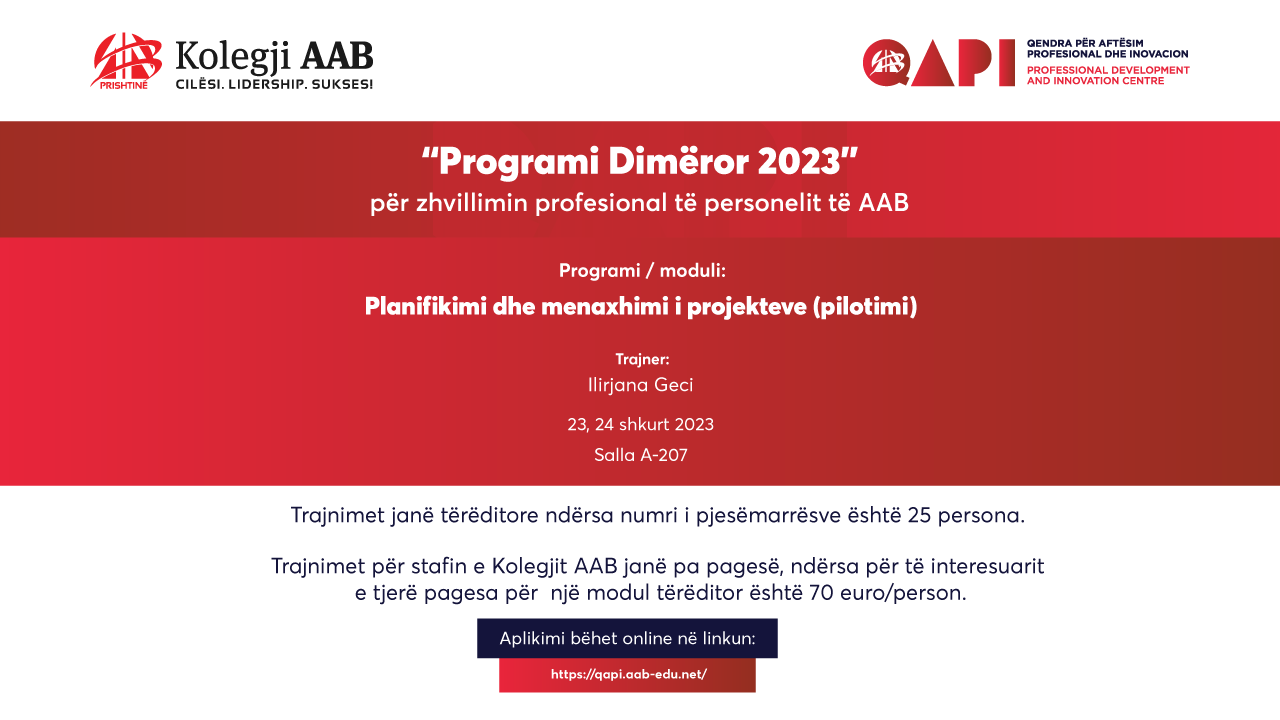 AAB
PRISHTINË
Kolegji AAB
CILËSI. LIDERSHIP. SUKSES!

AAB QAPI
QENDRA PËR AFTËSIM PROFESIONAL DHE INOVACION
PROFESSIONAL DEVELOPMENT AND INNOVATION CENTRE

“Programi Dimëror 2023”
për zhvillimin profesional të personelit të AAB

Programi / moduli:
Planifikimi dhe menaxhimi i projekteve (pilotimi)

Trajner:
Ilirjana Geci

23, 24 shkurt 2023
Salla A-207

Trajnimet janë tërëditore ndërsa numri i pjesëmarrësve është 25 persona.

Trajnimet për stafin e Kolegjit AAB janë pa pagesë, ndërsa për të interesuarit e tjerë pagesa për një modul tërëditor është 70 euro/person.

Aplikimi bëhet online në linkun:
https://qapi.aab-edu.net/